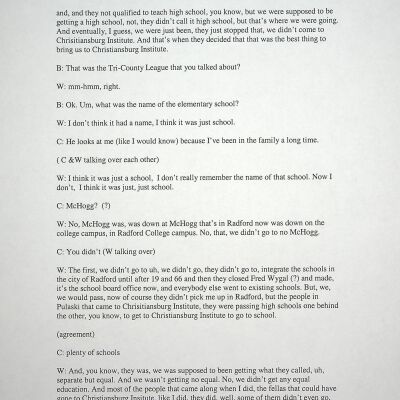 and, and they not qualified to teach high school, you know, but we were supposed to be getting a high school, not, they didn't call it high school, but that's where we were going. And eventually, I guess, we were just been, they just stopped that, we didn't come to Chrisitiansburg Institute. And that's when they decided that that was the best thing to bring us to Christiansburg Institute.

B: That was the Tri-County League that you talked about?

W: mm-hmm, right.

B: Ok. Um, what was the name of the elementary school?

W: I don't think it had a name, I think it was just school.

C: He looks at me (like I would know) because I've been in the family a long time.

( C &W talking over each other)

W: I think it was just a school, I don't really remember the name of that school. Now I don't, I think it was just, just school.

C: McHogg? (?)

W: No, McHogg was, was down at McHogg that's in Radford now was down on the college campus, in Radford College campus. No, that, we didn't go to no McHogg.

C: You didn't (W talking over)

W: The first, we didn't go to uh, we didn't go, they didn't go to, integrate the schools in the city of Radford until after 19 and 66 and then they closed Fred Wygal (?) and made, it's the school board office now, and everybody else went to existing schools. But, we, we would pass, now of course they didn't pick me up in Radford, but the people in Pulaski that came to Chrisitiansburg Institute, they were passing high schools one behind the other, you know, to get to Christiansburg Institute to go to school.

(agreement)

C: plenty of schools

W: And, you know, they was, we was supposed to been getting what they called, uh, separate but equal. And we wasn't getting no equal. No, we didn't get any equal education. And most of the people that came along when I did, the fellas that could have gone to Christiansburg Insitute, like I did, they did, well, some of them didn't even go,